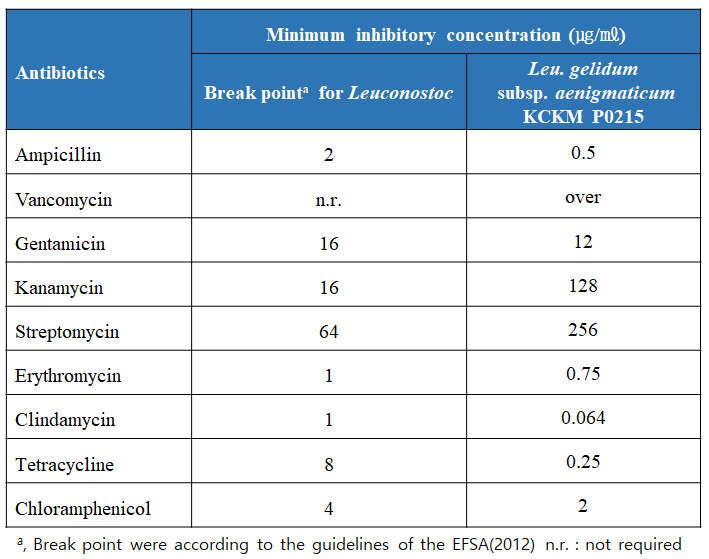 | Antibiotics | Minimum inhibitory concentration (μg/mℓ) | |
|---|---|---|
| | Break point$^{a}$ for Leuconostoc | Leu. gelidum subsp. aenigmaticum KCKM P0215 |
| Ampicillin | 2 | 0.5 |
| Vancomycin | n.r. | over |
| Gentamicin | 16 | 12 |
| Kanamycin | 16 | 128 |
| Streptomycin | 64 | 256 |
| Erythromycin | 1 | 0.75 |
| Clindamycin | 1 | 0.064 |
| Tetracycline | 8 | 0.25 |
| Chloramphenicol | 4 | 2 |

$^{a}$, Break point were according to the guidelines of the EFSA(2012) n.r. : not required